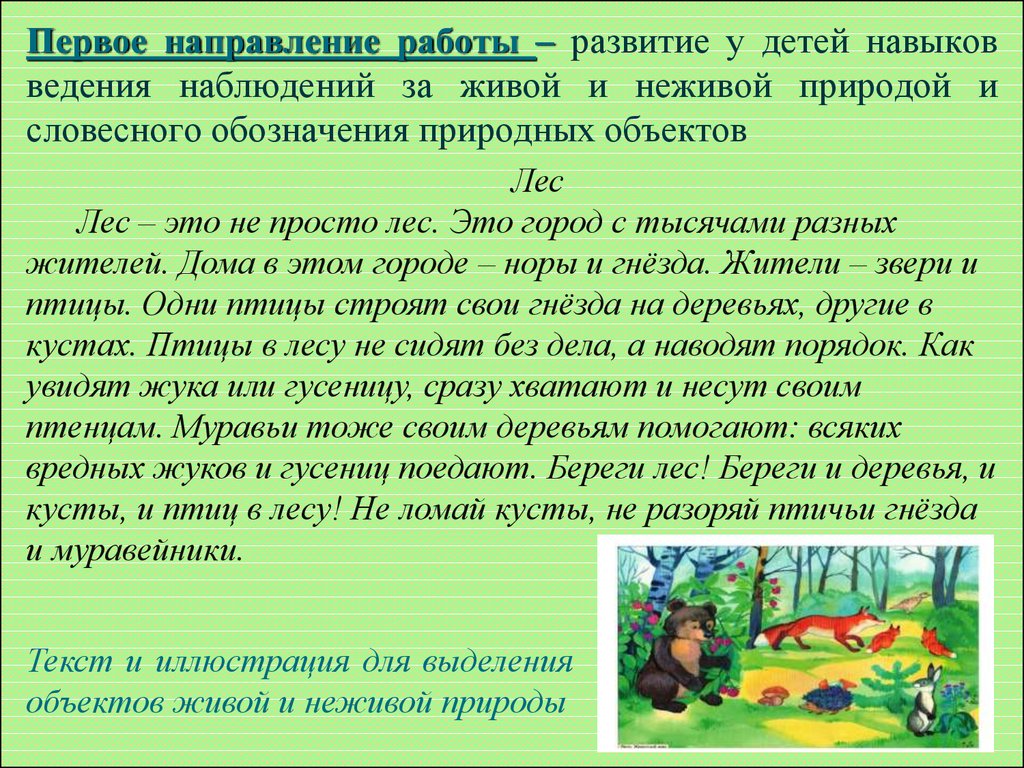 Первое направление работы – развитие у детей навыков ведения наблюдений за живой и неживой природой и словесного обозначения природных объектов

Лес

Лес – это не просто лес. Это город с тысячами разных жителей. Дома в этом городе – норы и гнёзда. Жители – звери и птицы. Одни птицы строят свои гнёзда на деревьях, другие в кустах. Птицы в лесу не сидят без дела, а наводят порядок. Как увидят жука или гусеницу, сразу хватают и несут своим птенцам. Муравьи тоже своим деревьям помогают: всяких вредных жуков и гусениц поедают. Береги лес! Береги и деревья, и кусты, и птиц в лесу! Не ломай кусты, не разоряй птичьи гнёзда и муравейники.

Текст и иллюстрация для выделения объектов живой и неживой природы